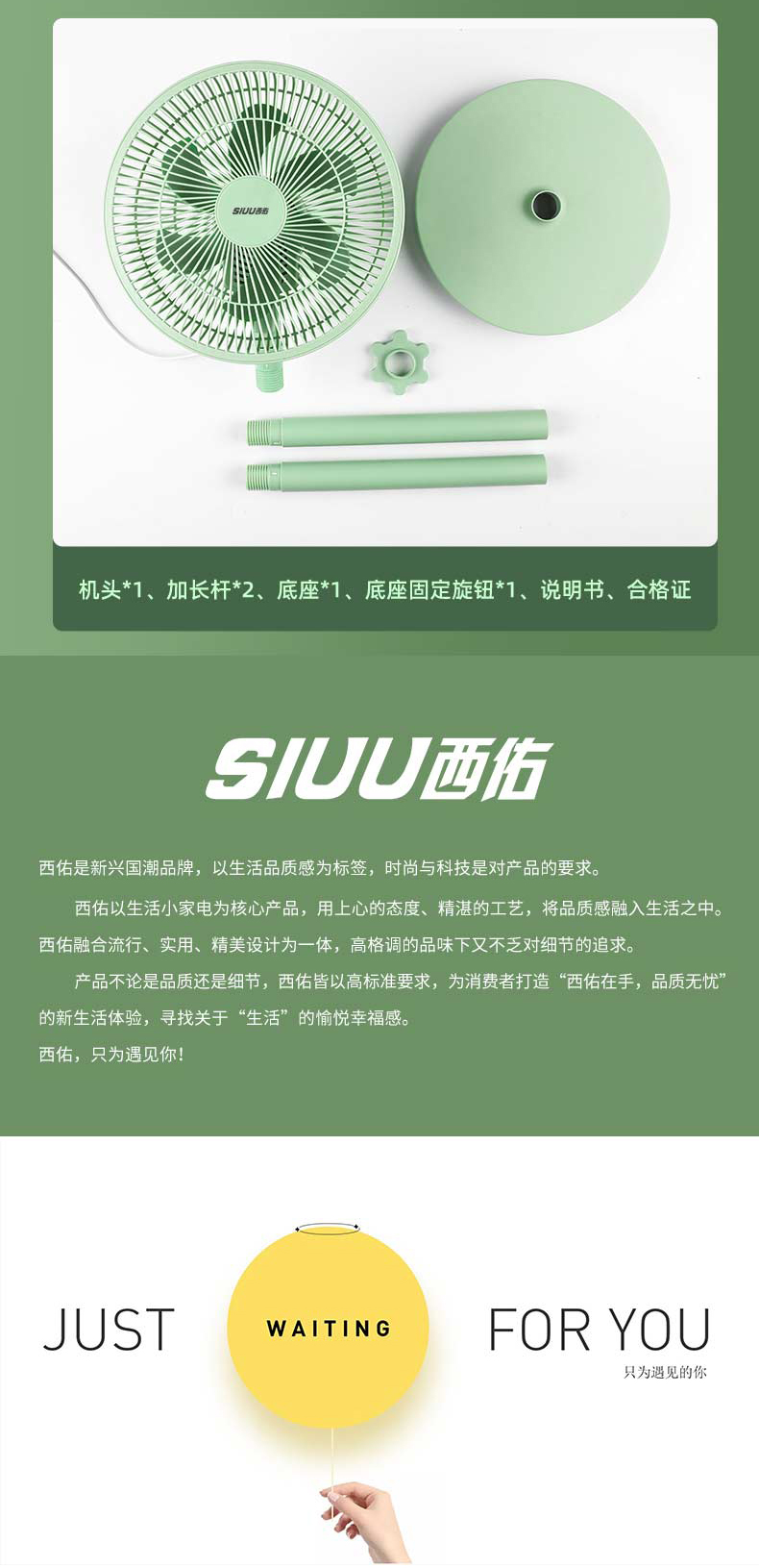 SIUU西佑

机头*1、加长杆*2、底座*1、底座固定旋钮*1、说明书、合格证

SIUU西佑

西佑是新兴国潮品牌，以生活品质感为标签，时尚与科技是对产品的要求。

西佑以生活小家电为核心产品，用上心的态度、精湛的工艺，将品质感融入生活之中。西佑融合流行、实用、精美设计为一体，高格调的品味下又不乏对细节的追求。

产品不论是品质还是细节，西佑皆以高标准要求，为消费者打造“西佑在手，品质无忧”的新生活体验，寻找关于“生活”的愉悦幸福感。

西佑，只为遇见你！

JUST

WAITING

FOR YOU

只为遇见的你